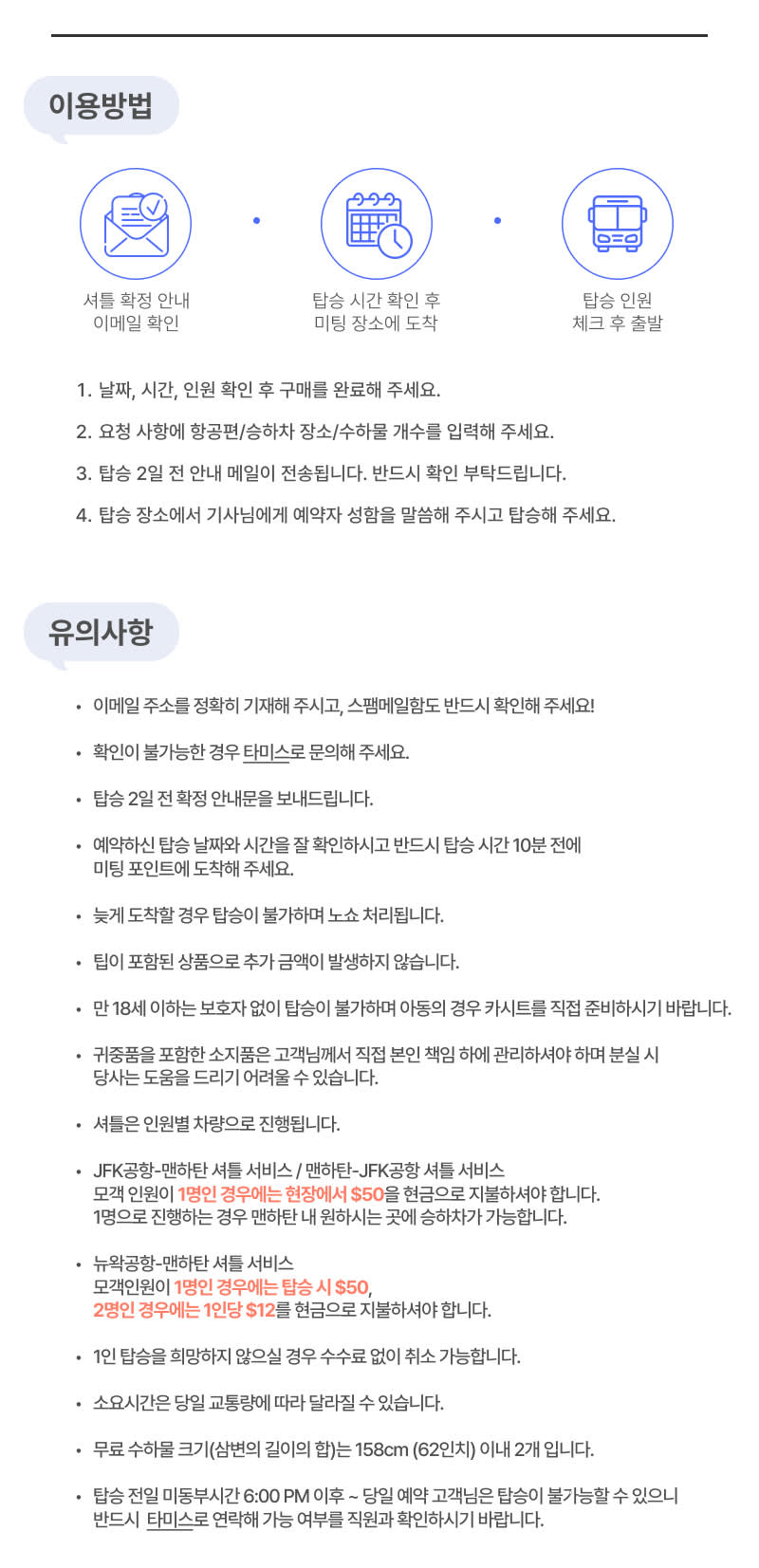 이용방법

셔틀 확정 안내
이메일 확인

탑승 시간 확인 후
미팅 장소에 도착

탑승 인원
체크 후 출발

1. 날짜, 시간, 인원 확인 후 구매를 완료해 주세요.

2. 요청 사항에 항공편/승하차 장소/수하물 개수를 입력해 주세요.

3. 탑승 2일 전 안내 메일이 전송됩니다. 반드시 확인 부탁드립니다.

4. 탑승 장소에서 기사님에게 예약자 성함을 말씀해 주시고 탑승해 주세요.

유의사항

• 이메일 주소를 정확히 기재해 주시고, 스팸메일함도 반드시 확인해 주세요!

• 확인이 불가능한 경우 타미스로 문의해 주세요.

• 탑승 2일 전 확정 안내문을 보내드립니다.

• 예약하신 탑승 날짜와 시간을 잘 확인하시고 반드시 탑승 시간 10분 전에 미팅 포인트에 도착해 주세요.

• 늦게 도착할 경우 탑승이 불가하며 노쇼 처리됩니다.

• 팁이 포함된 상품으로 추가 금액이 발생하지 않습니다.

• 만 18세 이하는 보호자 없이 탑승이 불가하며 아동의 경우 카시트를 직접 준비하시기 바랍니다.

• 귀중품을 포함한 소지품은 고객님께서 직접 본인 책임 하에 관리하셔야 하며 분실 시 당사는 도움을 드리기 어려울 수 있습니다.

• 셔틀은 인원별 차량으로 진행됩니다.

• JFK공항-맨하탄 셔틀 서비스 / 맨하탄-JFK공항 셔틀 서비스
모객 인원이 1명인 경우에는 현장에서 $50을 현금으로 지불하셔야 합니다.
1명으로 진행하는 경우 맨하탄 내 원하시는 곳에 승하차가 가능합니다.

• 뉴왁공항-맨하탄 셔틀 서비스
모객인원이 1명인 경우에는 탑승 시 $50,
2명인 경우에는 1인당 $12를 현금으로 지불하셔야 합니다.

• 1인 탑승을 희망하지 않으실 경우 수수료 없이 취소 가능합니다.

• 소요시간은 당일 교통량에 따라 달라질 수 있습니다.

• 무료 수하물 크기(삼변의 길이의 합)는 158cm (62인치) 이내 2개 입니다.

• 탑승 전일 미동부시간 6:00 PM 이후 ~ 당일 예약 고객님은 탑승이 불가능할 수 있으니 반드시 타미스로 연락해 가능 여부를 직원과 확인하시기 바랍니다.